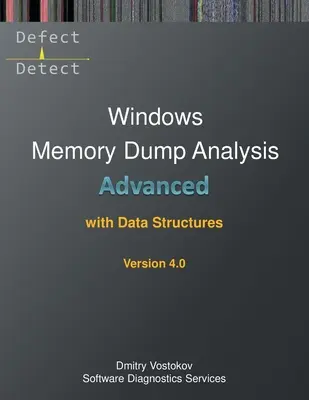 Defect
Detect

Windows
Memory Dump Analysis
Advanced
with Data Structures

Version 4.0

Dmitry Vostokov
Software Diagnostics Services